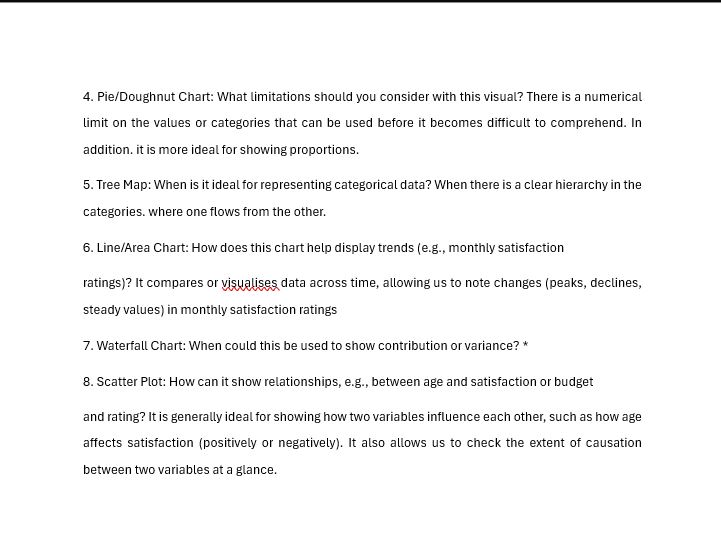 4. Pie/Doughnut Chart: What limitations should you consider with this visual? There is a numerical limit on the values or categories that can be used before it becomes difficult to comprehend. In addition. it is more ideal for showing proportions.

5. Tree Map: When is it ideal for representing categorical data? When there is a clear hierarchy in the categories. where one flows from the other.

6. Line/Area Chart: How does this chart help display trends (e.g., monthly satisfaction

ratings)? It compares or visualises data across time, allowing us to note changes (peaks, declines, steady values) in monthly satisfaction ratings

7. Waterfall Chart: When could this be used to show contribution or variance? *

8. Scatter Plot: How can it show relationships, e.g., between age and satisfaction or budget

and rating? It is generally ideal for showing how two variables influence each other, such as how age affects satisfaction (positively or negatively). It also allows us to check the extent of causation between two variables at a glance.